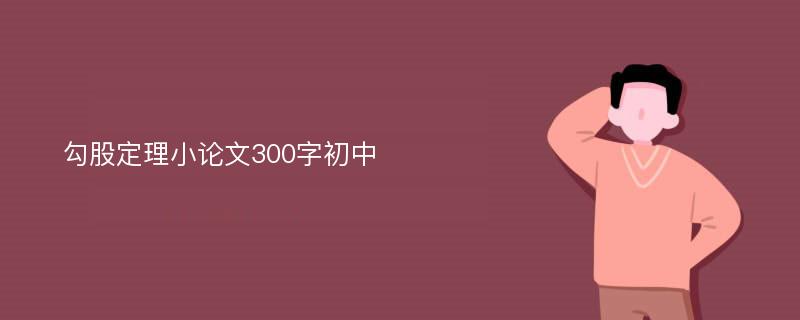 勾股定理小论文300字初中